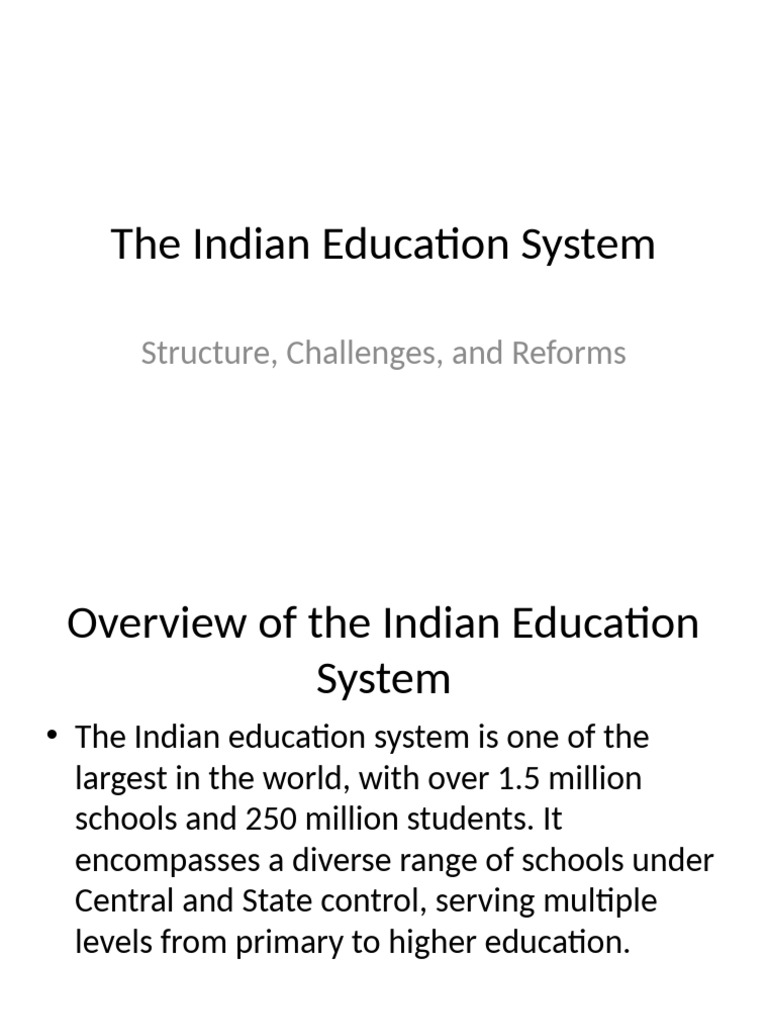 The Indian Education System

Structure, Challenges, and Reforms

Overview of the Indian Education System

• The Indian education system is one of the largest in the world, with over 1.5 million schools and 250 million students. It encompasses a diverse range of schools under Central and State control, serving multiple levels from primary to higher education.